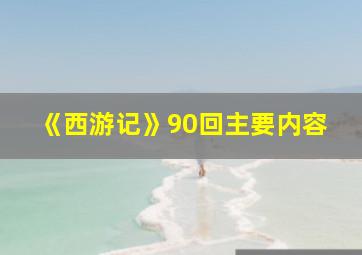 《西游记》90回主要内容